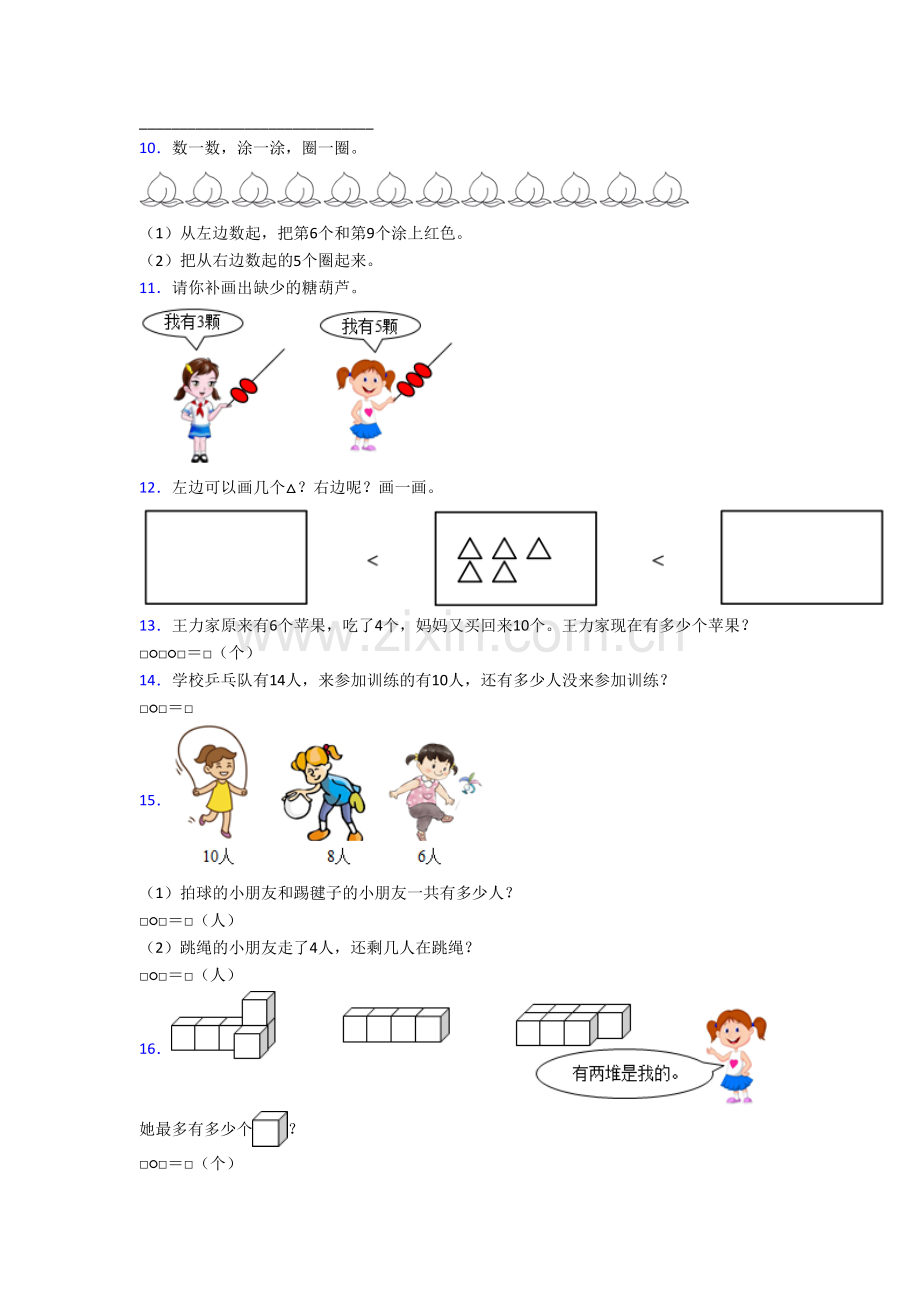 ____

10．数一数，涂一涂，圈一圈。

（1）从左边数起，把第6个和第9个涂上红色。

（2）把从右边数起的5个圈起来。

11．请你补画出缺少的糖葫芦。

我有3颗

我有5颗

12．左边可以画几个△？右边呢？画一画。

<

<

13．王力家原来有6个苹果，吃了4个，妈妈又买回来10个。王力家现在有多少个苹果？

□○□○□＝□（个）

14．学校乒乓队有14人，来参加训练的有10人，还有多少人没来参加训练？

□○□＝□

15．

10人

8人

6人

（1）拍球的小朋友和踢毽子的小朋友一共有多少人？

□○□＝□（人）

（2）跳绳的小朋友走了4人，还剩几人在跳绳？

□○□＝□（人）

16．

有两堆是我的。

她最多有多少个？

□○□＝□（个）

www.zixin.com.cn